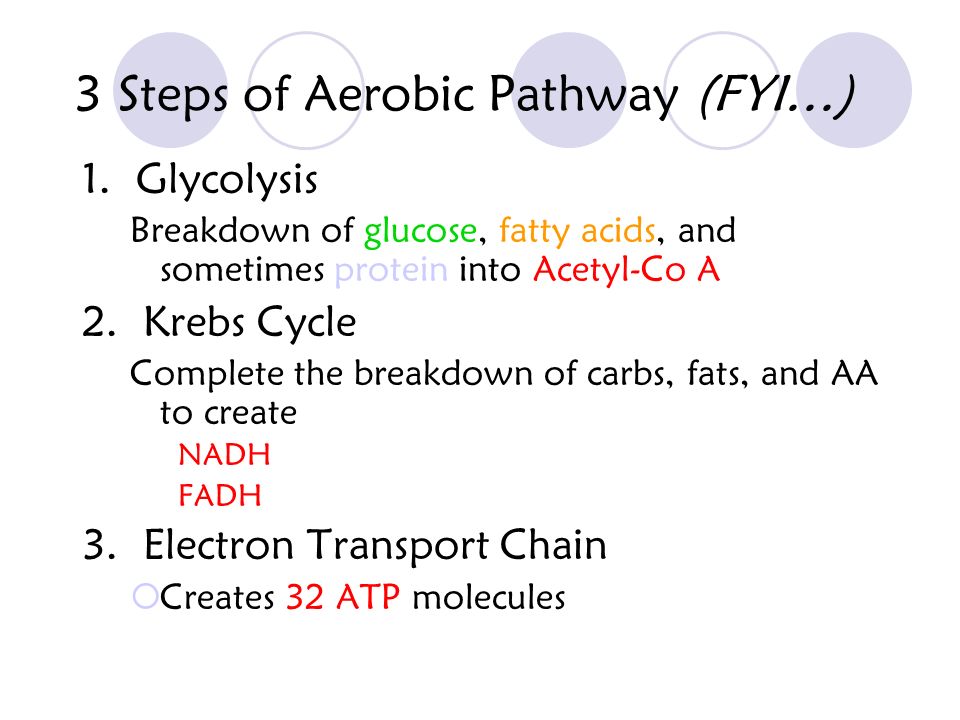 3 Steps of Aerobic Pathway (FYI…)

1. Glycolysis

Breakdown of glucose, fatty acids, and sometimes protein into Acetyl-Co A

2. Krebs Cycle

Complete the breakdown of carbs, fats, and AA to create

NADH

FADH

3. Electron Transport Chain

Creates 32 ATP molecules